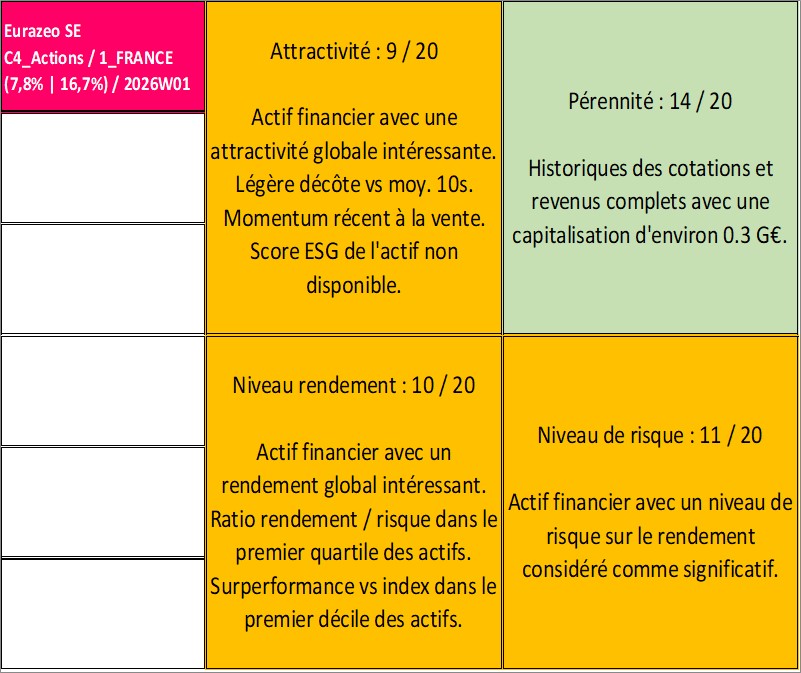 Eurazeo SE
C4_Actions / 1_FRANCE
(7,8% | 16,7%) / 2026W01

Attractivité : 9 / 20

Actif financier avec une attractivité globale intéressante. Légère décôte vs moy. 10s. Momentum récent à la vente. Score ESG de l'actif non disponible.

Pérennité : 14 / 20

Historiques des cotations et revenus complets avec une capitalisation d'environ 0.3 G€.

Niveau rendement : 10 / 20

Actif financier avec un rendement global intéressant. Ratio rendement / risque dans le premier quartile des actifs. Surperformance vs index dans le premier décile des actifs.

Niveau de risque : 11 / 20

Actif financier avec un niveau de risque sur le rendement considéré comme significatif.